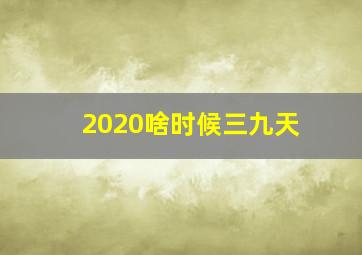 2020啥时候三九天